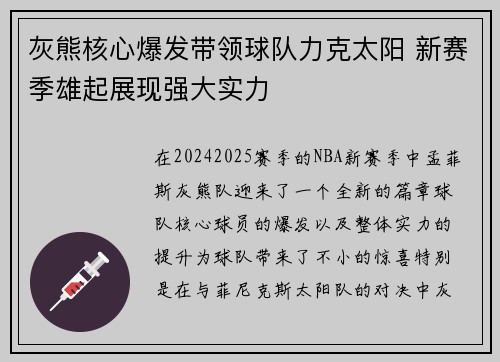 灰熊核心爆发带领球队力克太阳 新赛季雄起展现强大实力

在20242025赛季的NBA新赛季中孟菲斯灰熊队迎来了一个全新的篇章球队核心球员的爆发以及整体实力的提升为球队带来了不小的惊喜特别是在与菲尼克斯太阳队的对决中灰